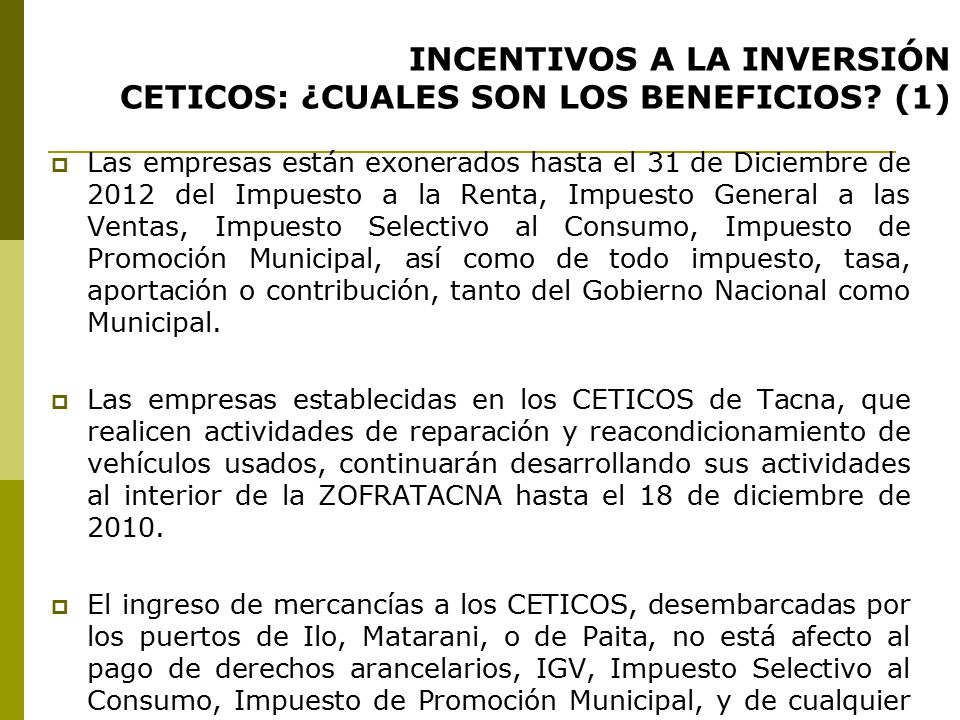 INCENTIVOS A LA INVERSIÓN
CETICOS: ¿CUALES SON LOS BENEFICIOS? (1)

Las empresas están exonerados hasta el 31 de Diciembre de 2012 del Impuesto a la Renta, Impuesto General a las Ventas, Impuesto Selectivo al Consumo, Impuesto de Promoción Municipal, así como de todo impuesto, tasa, aportación o contribución, tanto del Gobierno Nacional como Municipal.

Las empresas establecidas en los CETICOS de Tacna, que realicen actividades de reparación y reacondicionamiento de vehículos usados, continuarán desarrollando sus actividades al interior de la ZOFRATACNA hasta el 18 de diciembre de 2010.

El ingreso de mercancías a los CETICOS, desembarcadas por los puertos de Ilo, Matarani, o de Paita, no está afecto al pago de derechos arancelarios, IGV, Impuesto Selectivo al Consumo, Impuesto de Promoción Municipal, y de cualquier